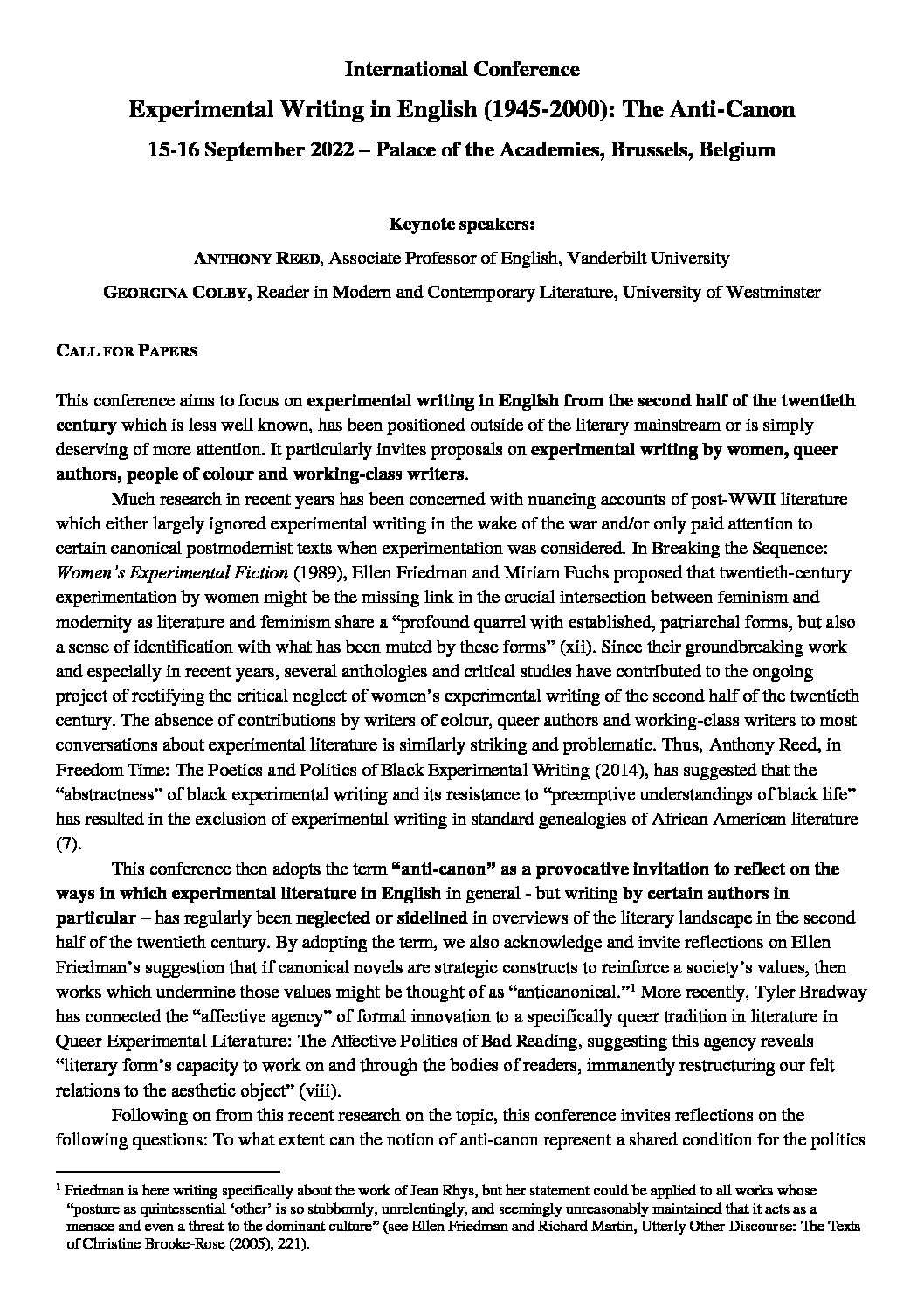 International Conference

Experimental Writing in English (1945-2000): The Anti-Canon

15-16 September 2022 – Palace of the Academies, Brussels, Belgium

Keynote speakers:

ANTHONY REED, Associate Professor of English, Vanderbilt University

GEORGINA COLBY, Reader in Modern and Contemporary Literature, University of Westminster

CALL FOR PAPERS

This conference aims to focus on experimental writing in English from the second half of the twentieth century which is less well known, has been positioned outside of the literary mainstream or is simply deserving of more attention. It particularly invites proposals on experimental writing by women, queer authors, people of colour and working-class writers.

Much research in recent years has been concerned with nuancing accounts of post-WWII literature which either largely ignored experimental writing in the wake of the war and/or only paid attention to certain canonical postmodernist texts when experimentation was considered. In Breaking the Sequence: Women's Experimental Fiction (1989), Ellen Friedman and Miriam Fuchs proposed that twentieth-century experimentation by women might be the missing link in the crucial intersection between feminism and modernity as literature and feminism share a "profound quarrel with established, patriarchal forms, but also a sense of identification with what has been muted by these forms" (xii). Since their groundbreaking work and especially in recent years, several anthologies and critical studies have contributed to the ongoing project of rectifying the critical neglect of women's experimental writing of the second half of the twentieth century. The absence of contributions by writers of colour, queer authors and working-class writers to most conversations about experimental literature is similarly striking and problematic. Thus, Anthony Reed, in Freedom Time: The Poetics and Politics of Black Experimental Writing (2014), has suggested that the "abstractness" of black experimental writing and its resistance to "preemptive understandings of black life" has resulted in the exclusion of experimental writing in standard genealogies of African American literature (7).

This conference then adopts the term "anti-canon" as a provocative invitation to reflect on the ways in which experimental literature in English in general - but writing by certain authors in particular – has regularly been neglected or sidelined in overviews of the literary landscape in the second half of the twentieth century. By adopting the term, we also acknowledge and invite reflections on Ellen Friedman's suggestion that if canonical novels are strategic constructs to reinforce a society's values, then works which undermine those values might be thought of as "anticanonical."$^1$ More recently, Tyler Bradway has connected the "affective agency" of formal innovation to a specifically queer tradition in literature in Queer Experimental Literature: The Affective Politics of Bad Reading, suggesting this agency reveals "literary form's capacity to work on and through the bodies of readers, immanently restructuring our felt relations to the aesthetic object" (viii).

Following on from this recent research on the topic, this conference invites reflections on the following questions: To what extent can the notion of anti-canon represent a shared condition for the politics

$^1$ Friedman is here writing specifically about the work of Jean Rhys, but her statement could be applied to all works whose "posture as quintessential 'other' is so stubbornly, unrelentingly, and seemingly unreasonably maintained that it acts as a menace and even a threat to the dominant culture" (see Ellen Friedman and Richard Martin, Utterly Other Discourse: The Texts of Christine Brooke-Rose (2005), 221).